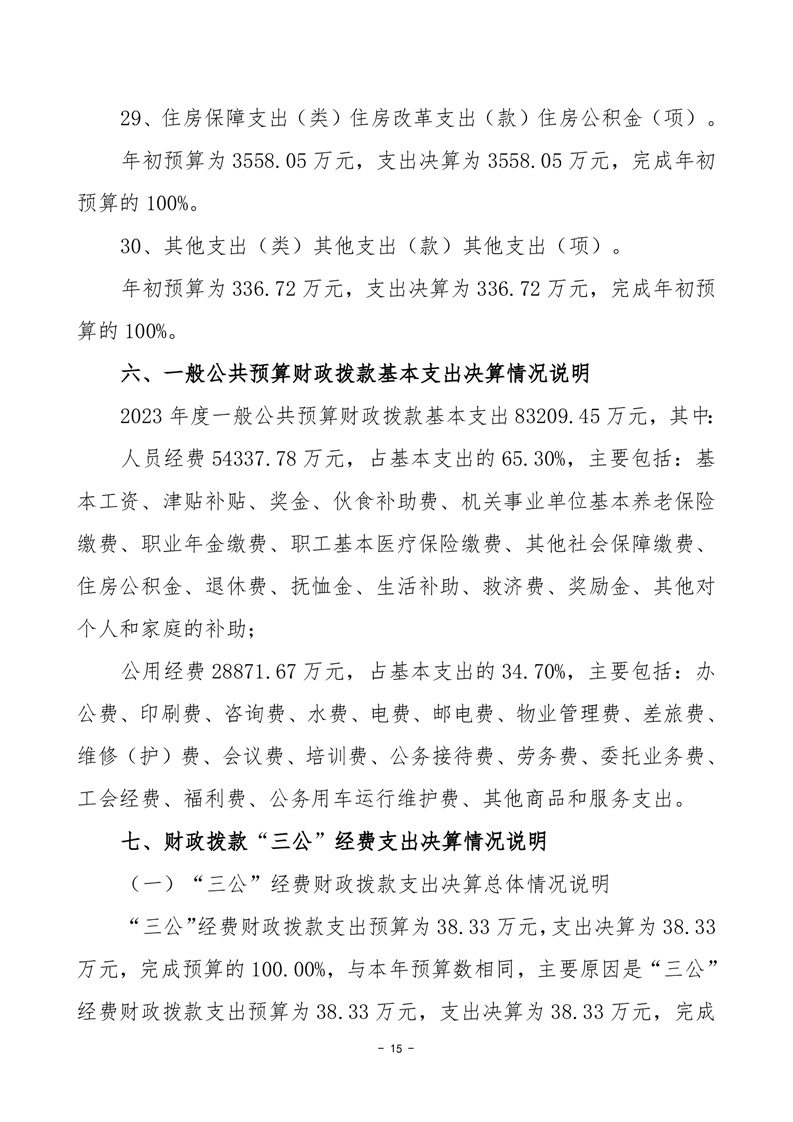 29、住房保障支出（类）住房改革支出（款）住房公积金（项）。

年初预算为 3558.05 万元，支出决算为 3558.05 万元，完成年初预算的 100%。

30、其他支出（类）其他支出（款）其他支出（项）。

年初预算为 336.72 万元，支出决算为 336.72 万元，完成年初预算的 100%。

六、一般公共预算财政拨款基本支出决算情况说明

2023 年度一般公共预算财政拨款基本支出 83209.45 万元，其中:

人员经费 54337.78 万元，占基本支出的 65.30%，主要包括：基本工资、津贴补贴、奖金、伙食补助费、机关事业单位基本养老保险缴费、职业年金缴费、职工基本医疗保险缴费、其他社会保障缴费、住房公积金、退休费、抚恤金、生活补助、救济费、奖励金、其他对个人和家庭的补助；

公用经费 28871.67 万元，占基本支出的 34.70%，主要包括：办公费、印刷费、咨询费、水费、电费、邮电费、物业管理费、差旅费、维修（护）费、会议费、培训费、公务接待费、劳务费、委托业务费、工会经费、福利费、公务用车运行维护费、其他商品和服务支出。

七、财政拨款“三公”经费支出决算情况说明

（一）“三公”经费财政拨款支出决算总体情况说明

“三公”经费财政拨款支出预算为 38.33 万元，支出决算为 38.33 万元，完成预算的 100.00%，与本年预算数相同，主要原因是“三公”经费财政拨款支出预算为 38.33 万元，支出决算为 38.33 万元，完成

- 15 -